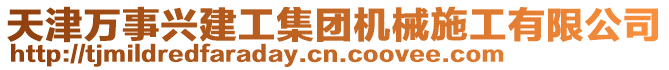 天津万事兴建工集团机械施工有限公司
http://tjmildredfaraday.cn.coovee.com